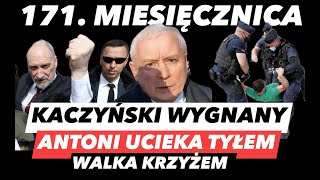 171. MIESIĘCZNICA

KACZYŃSKI WYGNANY

ANTONI UCIEKA TYŁEM

WALKA KRZYŻEM